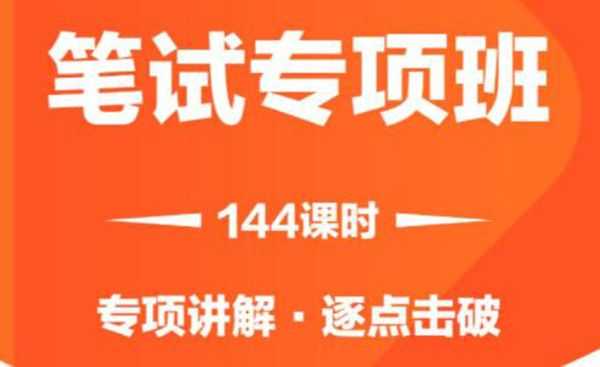 笔试专项班

144课时

专项讲解 · 逐点击破